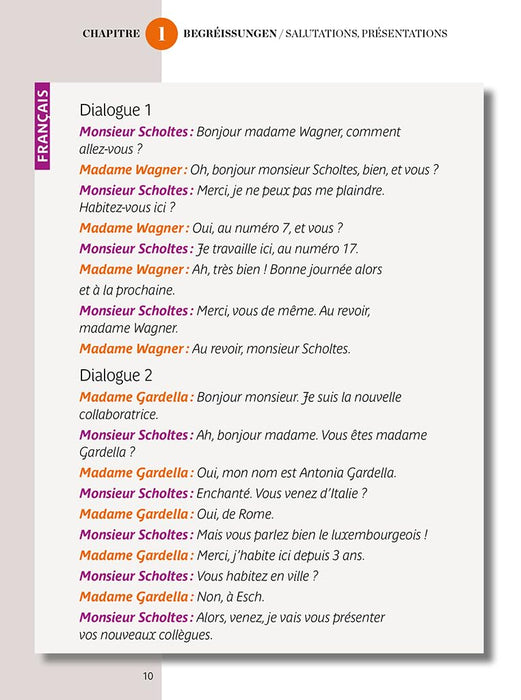 CHAPITRE 1 BEGRÉISSUNGEN / SALUTATIONS, PRÉSENTATIONS

FRANÇAIS

Dialogue 1

Monsieur Scholtes : Bonjour madame Wagner, comment allez-vous ?

Madame Wagner : Oh, bonjour monsieur Scholtes, bien, et vous ?

Monsieur Scholtes : Merci, je ne peux pas me plaindre. Habitez-vous ici ?

Madame Wagner : Oui, au numéro 7, et vous ?

Monsieur Scholtes : Je travaille ici, au numéro 17.

Madame Wagner : Ah, très bien ! Bonne journée alors et à la prochaine.

Monsieur Scholtes : Merci, vous de même. Au revoir, madame Wagner.

Madame Wagner : Au revoir, monsieur Scholtes.

Dialogue 2

Madame Gardella : Bonjour monsieur. Je suis la nouvelle collaboratrice.

Monsieur Scholtes : Ah, bonjour madame. Vous êtes madame Gardella ?

Madame Gardella : Oui, mon nom est Antonia Gardella.

Monsieur Scholtes : Enchanté. Vous venez d'Italie ?

Madame Gardella : Oui, de Rome.

Monsieur Scholtes : Mais vous parlez bien le luxembourgeois !

Madame Gardella : Merci, j'habite ici depuis 3 ans.

Monsieur Scholtes : Vous habitez en ville ?

Madame Gardella : Non, à Esch.

Monsieur Scholtes : Alors, venez, je vais vous présenter vos nouveaux collègues.

10